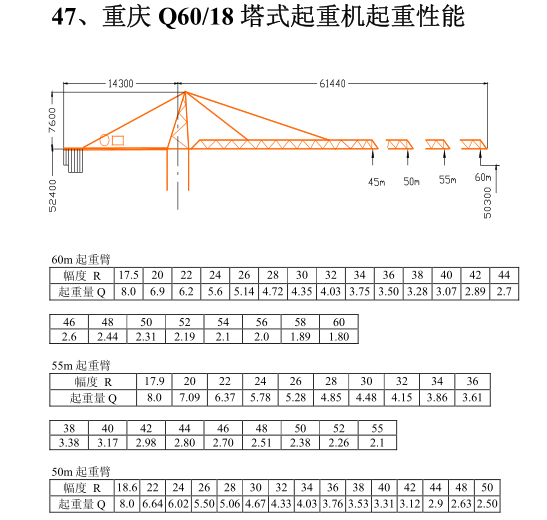 47、重庆 Q60/18 塔式起重机起重性能

14300
61440
7600
52400
45m
50m
55m
60m
50300

60m 起重臂

| 幅度 R | 17.5 | 20 | 22 | 24 | 26 | 28 | 30 | 32 | 34 | 36 | 38 | 40 | 42 | 44 |
|---|---|---|---|---|---|---|---|---|---|---|---|---|---|---|
| 起重量 Q | 8.0 | 6.9 | 6.2 | 5.6 | 5.14 | 4.72 | 4.35 | 4.03 | 3.75 | 3.50 | 3.28 | 3.07 | 2.89 | 2.7 |

| 46 | 48 | 50 | 52 | 54 | 56 | 58 | 60 |
|---|---|---|---|---|---|---|---|
| 2.6 | 2.44 | 2.31 | 2.19 | 2.1 | 2.0 | 1.89 | 1.80 |

55m 起重臂

| 幅度 R | 17.9 | 20 | 22 | 24 | 26 | 28 | 30 | 32 | 34 | 36 |
|---|---|---|---|---|---|---|---|---|---|---|
| 起重量 Q | 8.0 | 7.09 | 6.37 | 5.78 | 5.28 | 4.85 | 4.48 | 4.15 | 3.86 | 3.61 |

| 38 | 40 | 42 | 44 | 46 | 48 | 50 | 52 | 55 |
|---|---|---|---|---|---|---|---|---|
| 3.38 | 3.17 | 2.98 | 2.80 | 2.70 | 2.51 | 2.38 | 2.26 | 2.1 |

50m 起重臂

| 幅度 R | 18.6 | 22 | 24 | 26 | 28 | 30 | 32 | 34 | 36 | 38 | 40 | 42 | 44 | 48 | 50 |
|---|---|---|---|---|---|---|---|---|---|---|---|---|---|---|---|
| 起重量 Q | 8.0 | 6.64 | 6.02 | 5.50 | 5.06 | 4.67 | 4.33 | 4.03 | 3.76 | 3.53 | 3.31 | 3.12 | 2.9 | 2.63 | 2.50 |